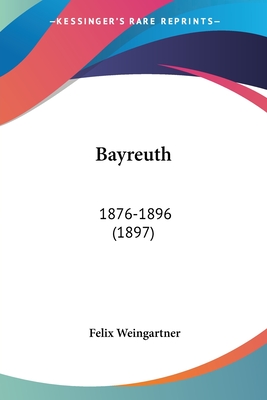 —KESSINGER'S RARE REPRINTS—

Bayreuth

1876-1896
(1897)

Felix Weingartner